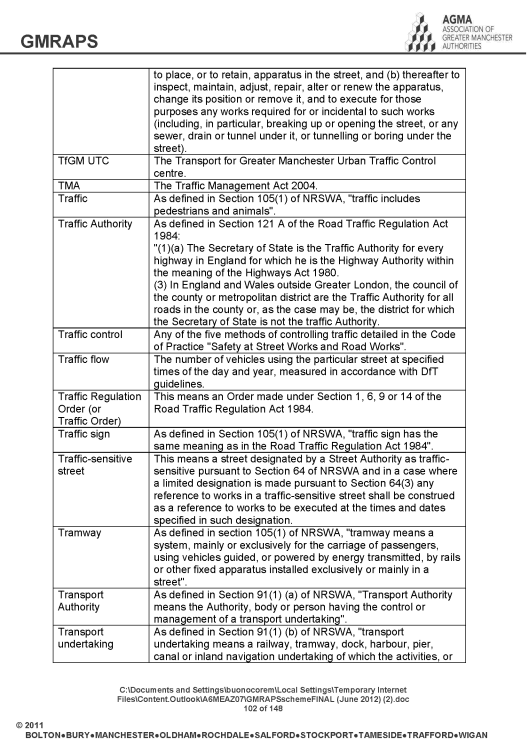 GMRAPS

AGMA
ASSOCIATION OF GREATER MANCHESTER AUTHORITIES

| | |
|---|---|
| | to place, or to retain, apparatus in the street, and (b) thereafter to inspect, maintain, adjust, repair, alter or renew the apparatus, change its position or remove it, and to execute for those purposes any works required for or incidental to such works (including, in particular, breaking up or opening the street, or any sewer, drain or tunnel under it, or tunnelling or boring under the street). |
| TfGM UTC | The Transport for Greater Manchester Urban Traffic Control centre. |
| TMA | The Traffic Management Act 2004. |
| Traffic | As defined in Section 105(1) of NRSWA, "traffic includes pedestrians and animals". |
| Traffic Authority | As defined in Section 121 A of the Road Traffic Regulation Act 1984: "(1)(a) The Secretary of State is the Traffic Authority for every highway in England for which he is the Highway Authority within the meaning of the Highways Act 1980. (3) In England and Wales outside Greater London, the council of the county or metropolitan district are the Traffic Authority for all roads in the county or, as the case may be, the district for which the Secretary of State is not the traffic Authority. |
| Traffic control | Any of the five methods of controlling traffic detailed in the Code of Practice "Safety at Street Works and Road Works". |
| Traffic flow | The number of vehicles using the particular street at specified times of the day and year, measured in accordance with DfT guidelines. |
| Traffic Regulation Order (or Traffic Order) | This means an Order made under Section 1, 6, 9 or 14 of the Road Traffic Regulation Act 1984. |
| Traffic sign | As defined in Section 105(1) of NRSWA, "traffic sign has the same meaning as in the Road Traffic Regulation Act 1984". |
| Traffic-sensitive street | This means a street designated by a Street Authority as traffic-sensitive pursuant to Section 64 of NRSWA and in a case where a limited designation is made pursuant to Section 64(3) any reference to works in a traffic-sensitive street shall be construed as a reference to works to be executed at the times and dates specified in such designation. |
| Tramway | As defined in section 105(1) of NRSWA, "tramway means a system, mainly or exclusively for the carriage of passengers, using vehicles guided, or powered by energy transmitted, by rails or other fixed apparatus installed exclusively or mainly in a street". |
| Transport Authority | As defined in Section 91(1) (a) of NRSWA, "Transport Authority means the Authority, body or person having the control or management of a transport undertaking". |
| Transport undertaking | As defined in Section 91(1) (b) of NRSWA, "transport undertaking means a railway, tramway, dock, harbour, pier, canal or inland navigation undertaking of which the activities, or |

C:\Documents and Settings\buonocorem\Local Settings\Temporary Internet Files\Content.Outlook\A6MEAZ07\GMRAPSschemeFINAL (June 2012) (2).doc
102 of 148

© 2011
BOLTON●BURY●MANCHESTER●OLDHAM●ROCHDALE●SALFORD●STOCKPORT●TAMESIDE●TRAFFORD●WIGAN